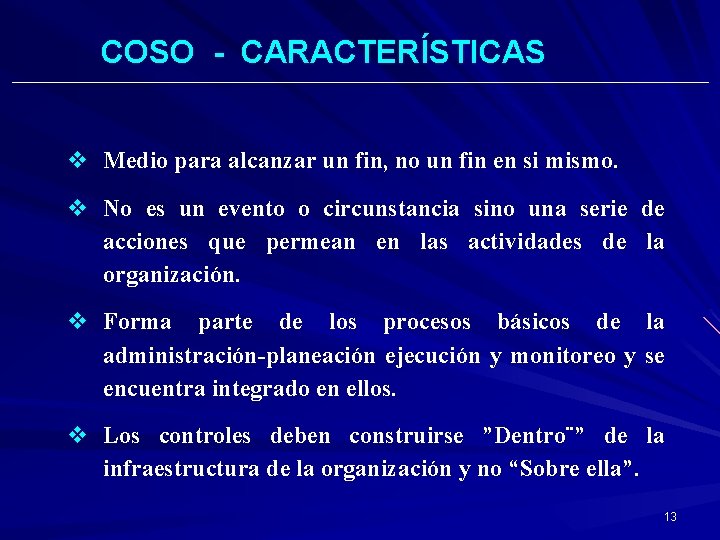 COSO - CARACTERÍSTICAS

❖ Medio para alcanzar un fin, no un fin en si mismo.

❖ No es un evento o circunstancia sino una serie de acciones que permean en las actividades de la organización.

❖ Forma parte de los procesos básicos de la administración-planeación ejecución y monitoreo y se encuentra integrado en ellos.

❖ Los controles deben construirse ”Dentro¨” de la infraestructura de la organización y no “Sobre ella”.

13